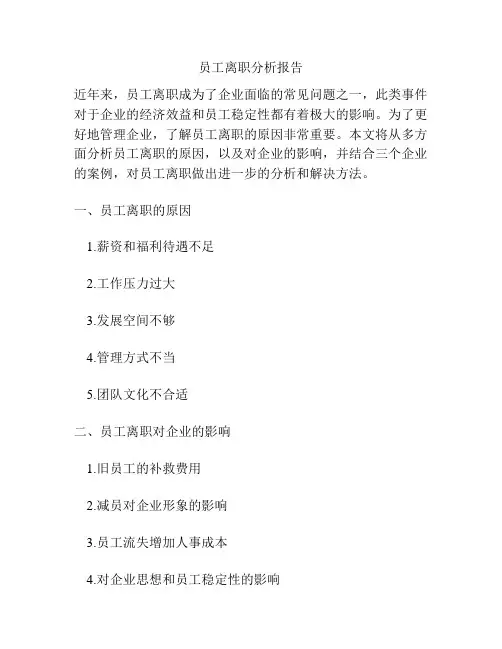 员工离职分析报告

近年来，员工离职成为了企业面临的常见问题之一，此类事件对于企业的经济效益和员工稳定性都有着极大的影响。为了更好地管理企业，了解员工离职的原因非常重要。本文将从多方面分析员工离职的原因，以及对企业的影响，并结合三个企业的案例，对员工离职做出进一步的分析和解决方法。

一、员工离职的原因

1.薪资和福利待遇不足

2.工作压力过大

3.发展空间不够

4.管理方式不当

5.团队文化不合适

二、员工离职对企业的影响

1.旧员工的补救费用

2.减员对企业形象的影响

3.员工流失增加人事成本

4.对企业思想和员工稳定性的影响